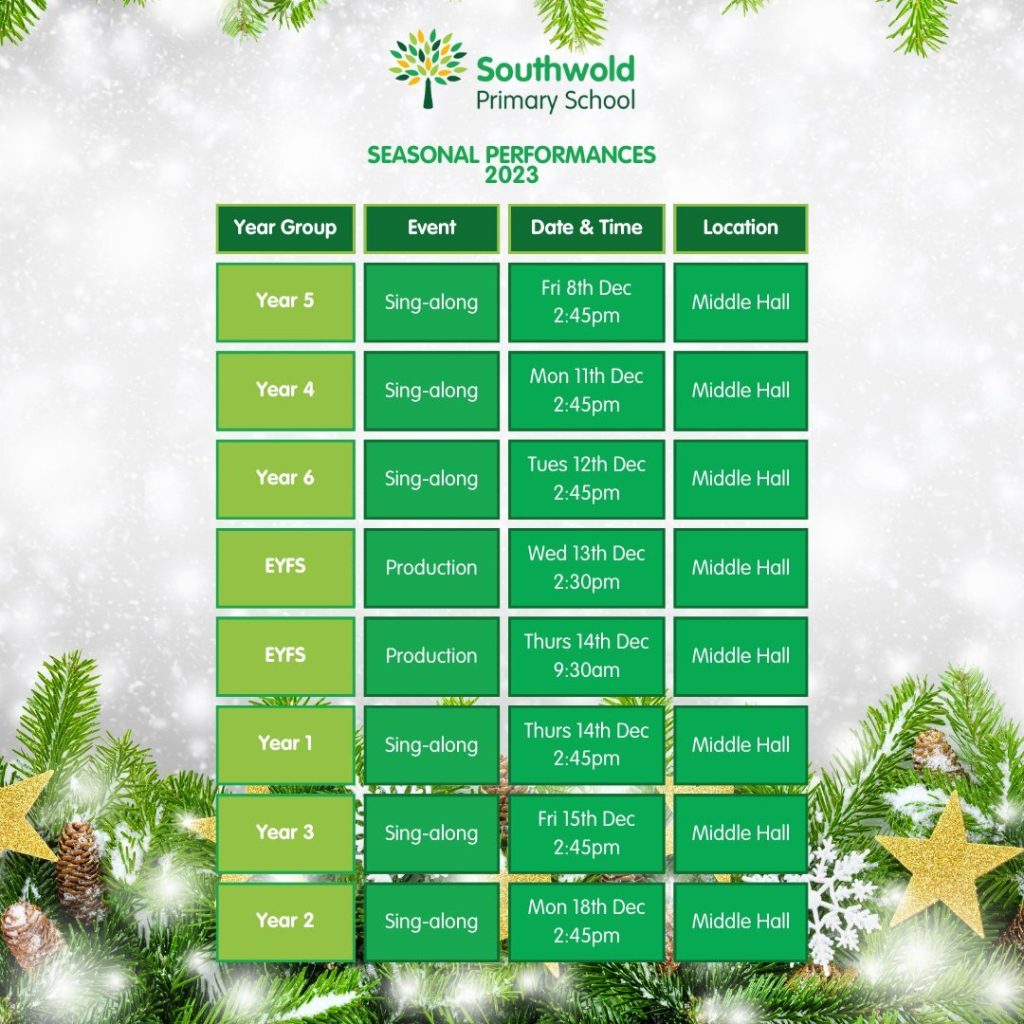 Southwold
Primary School

SEASONAL PERFORMANCES
2023

| Year Group | Event | Date & Time | Location |
|---|---|---|---|
| Year 5 | Sing-along | Fri 8th Dec 2:45pm | Middle Hall |
| Year 4 | Sing-along | Mon 11th Dec 2:45pm | Middle Hall |
| Year 6 | Sing-along | Tues 12th Dec 2:45pm | Middle Hall |
| EYFS | Production | Wed 13th Dec 2:30pm | Middle Hall |
| EYFS | Production | Thurs 14th Dec 9:30am | Middle Hall |
| Year 1 | Sing-along | Thurs 14th Dec 2:45pm | Middle Hall |
| Year 3 | Sing-along | Fri 15th Dec 2:45pm | Middle Hall |
| Year 2 | Sing-along | Mon 18th Dec 2:45pm | Middle Hall |